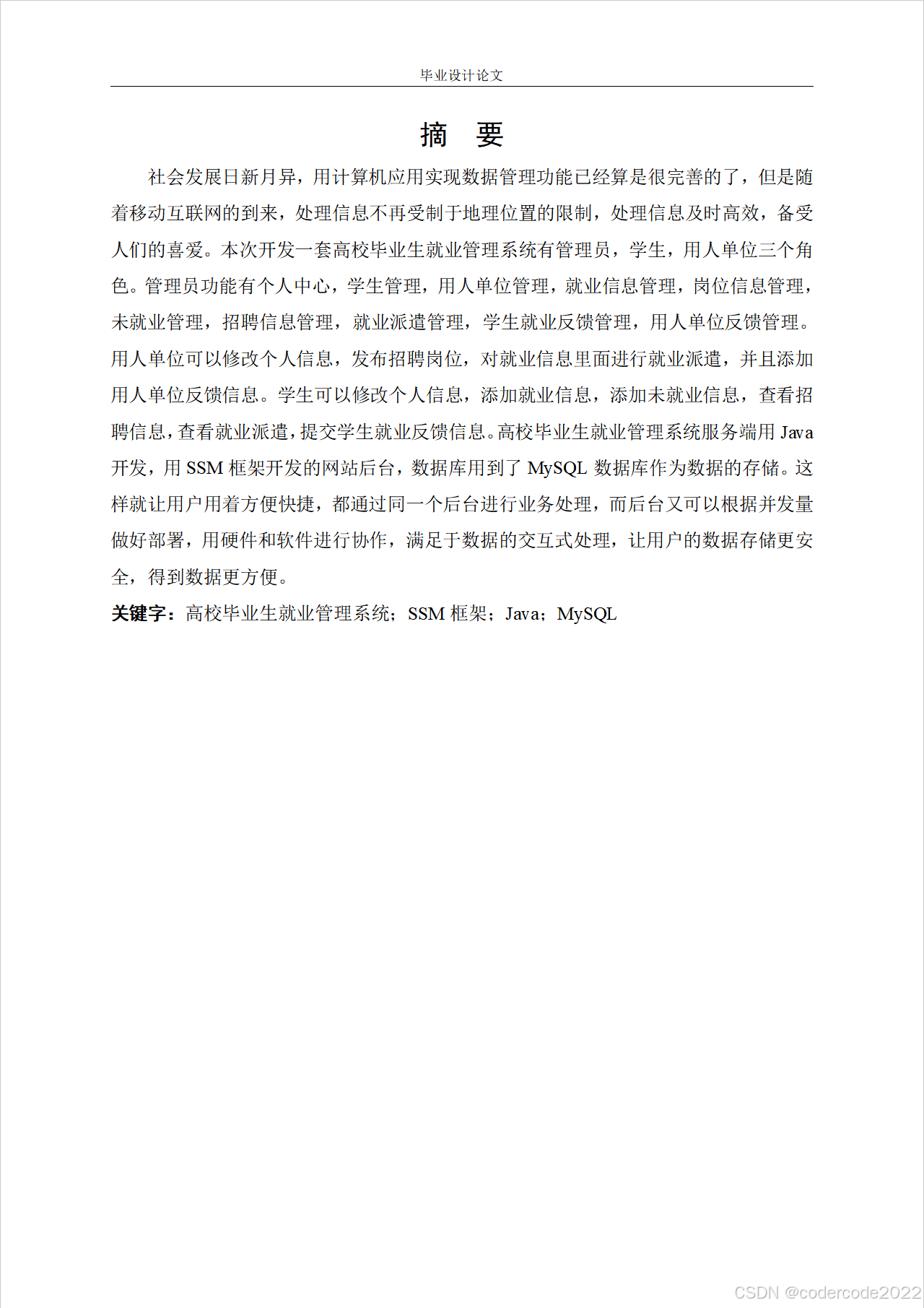 毕业设计论文

摘 要

社会发展日新月异，用计算机应用实现数据管理功能已经算是很完善的了，但是随着移动互联网的到来，处理信息不再受制于地理位置的限制，处理信息及时高效，备受人们的喜爱。本次开发一套高校毕业生就业管理系统有管理员，学生，用人单位三个角色。管理员功能有个人中心，学生管理，用人单位管理，就业信息管理，岗位信息管理，未就业管理，招聘信息管理，就业派遣管理，学生就业反馈管理，用人单位反馈管理。用人单位可以修改个人信息，发布招聘岗位，对就业信息里面进行就业派遣，并且添加用人单位反馈信息。学生可以修改个人信息，添加就业信息，添加未就业信息，查看招聘信息，查看就业派遣，提交学生就业反馈信息。高校毕业生就业管理系统服务端用 Java 开发，用 SSM 框架开发的网站后台，数据库用到了 MySQL 数据库作为数据的存储。这样就让用户用着方便快捷，都通过同一个后台进行业务处理，而后台又可以根据并发量做好部署，用硬件和软件进行协作，满足于数据的交互式处理，让用户的数据存储更安全，得到数据更方便。

关键字：高校毕业生就业管理系统；SSM 框架；Java；MySQL

CSDN @codercode2022